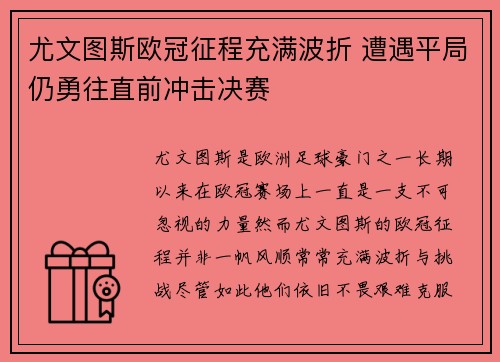 尤文图斯欧冠征程充满波折 遭遇平局仍勇往直前冲击决赛

尤文图斯是欧洲足球豪门之一长期以来在欧冠赛场上一直是一支不可忽视的力量然而尤文图斯的欧冠征程并非一帆风顺常常充满波折与挑战尽管如此他们依旧不畏艰难克服